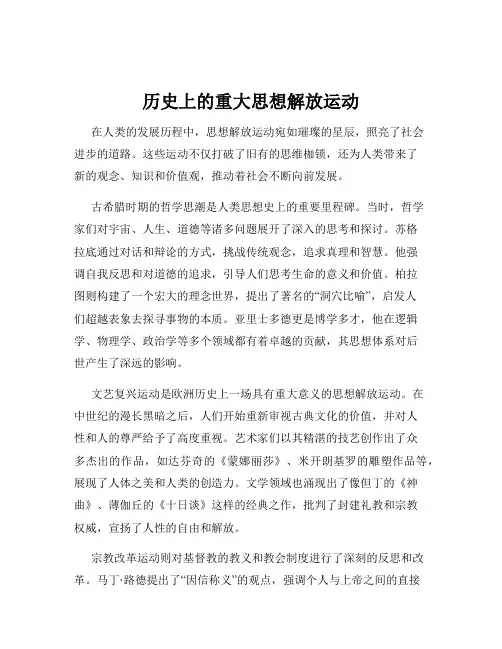 历史上的重大思想解放运动

在人类的发展历程中，思想解放运动宛如璀璨的星辰，照亮了社会进步的道路。这些运动不仅打破了旧有的思维枷锁，还为人类带来了新的观念、知识和价值观，推动着社会不断向前发展。

古希腊时期的哲学思潮是人类思想史上的重要里程碑。当时，哲学家们对宇宙、人生、道德等诸多问题展开了深入的思考和探讨。苏格拉底通过对话和辩论的方式，挑战传统观念，追求真理和智慧。他强调自我反思和对道德的追求，引导人们思考生命的意义和价值。柏拉图则构建了一个宏大的理念世界，提出了著名的“洞穴比喻”，启发人们超越表象去探寻事物的本质。亚里士多德更是博学多才，他在逻辑学、物理学、政治学等多个领域都有着卓越的贡献，其思想体系对后世产生了深远的影响。

文艺复兴运动是欧洲历史上一场具有重大意义的思想解放运动。在中世纪的漫长黑暗之后，人们开始重新审视古典文化的价值，并对人性和人的尊严给予了高度重视。艺术家们以其精湛的技艺创作出了众多杰出的作品，如达芬奇的《蒙娜丽莎》、米开朗基罗的雕塑作品等，展现了人体之美和人类的创造力。文学领域也涌现出了像但丁的《神曲》、薄伽丘的《十日谈》这样的经典之作，批判了封建礼教和宗教权威，宣扬了人性的自由和解放。

宗教改革运动则对基督教的教义和教会制度进行了深刻的反思和改革。马丁·路德提出了“因信称义”的观点，强调个人与上帝之间的直接